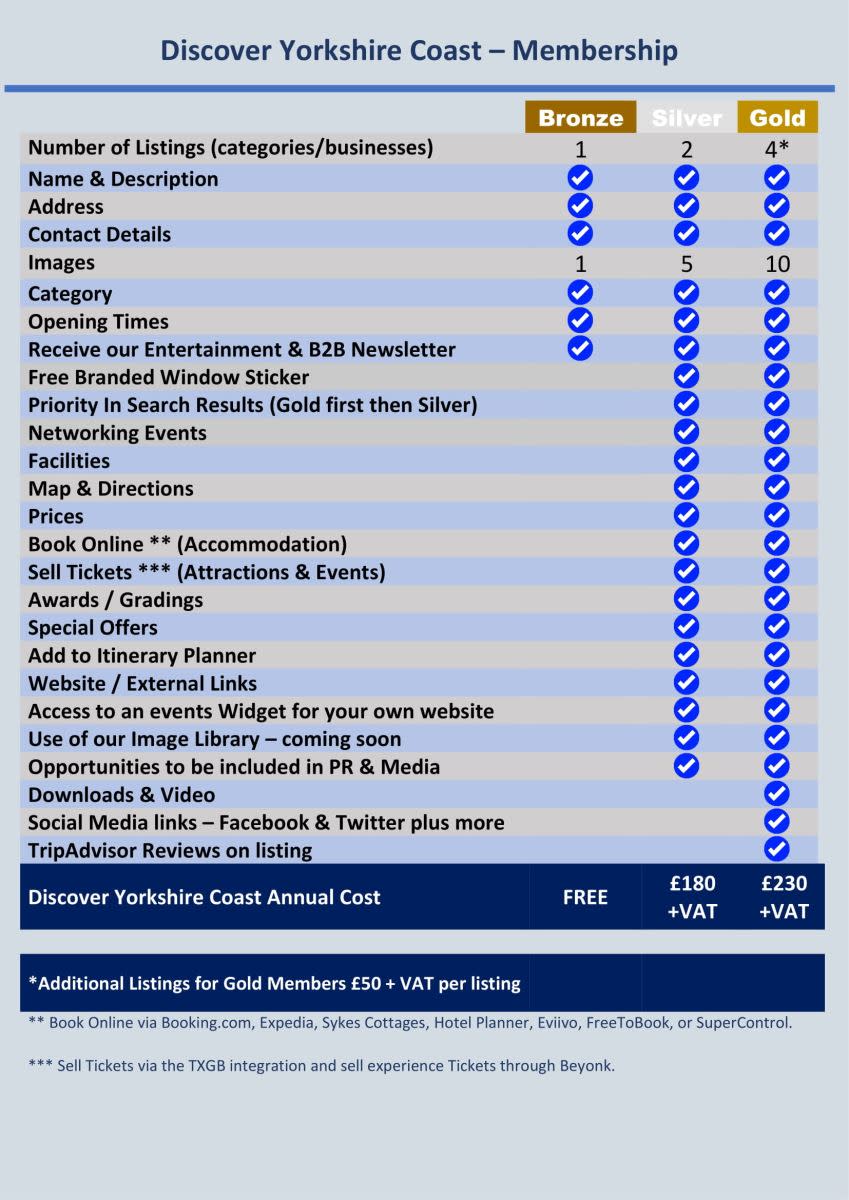 Discover Yorkshire Coast – Membership

| | Bronze | Silver | Gold |
|---|---|---|---|
| Number of Listings (categories/businesses) | 1 | 2 | 4* |
| Name & Description | ✓ | ✓ | ✓ |
| Address | ✓ | ✓ | ✓ |
| Contact Details | ✓ | ✓ | ✓ |
| Images | 1 | 5 | 10 |
| Category | ✓ | ✓ | ✓ |
| Opening Times | ✓ | ✓ | ✓ |
| Receive our Entertainment & B2B Newsletter | ✓ | ✓ | ✓ |
| Free Branded Window Sticker | | ✓ | ✓ |
| Priority In Search Results (Gold first then Silver) | | ✓ | ✓ |
| Networking Events | | ✓ | ✓ |
| Facilities | | ✓ | ✓ |
| Map & Directions | | ✓ | ✓ |
| Prices | | ✓ | ✓ |
| Book Online ** (Accommodation) | | ✓ | ✓ |
| Sell Tickets *** (Attractions & Events) | | ✓ | ✓ |
| Awards / Gradings | | ✓ | ✓ |
| Special Offers | | ✓ | ✓ |
| Add to Itinerary Planner | | ✓ | ✓ |
| Website / External Links | | ✓ | ✓ |
| Access to an events Widget for your own website | | ✓ | ✓ |
| Use of our Image Library – coming soon | | ✓ | ✓ |
| Opportunities to be included in PR & Media | | ✓ | ✓ |
| Downloads & Video | | | ✓ |
| Social Media links – Facebook & Twitter plus more | | | ✓ |
| TripAdvisor Reviews on listing | | | ✓ |
| Discover Yorkshire Coast Annual Cost | FREE | £180 +VAT | £230 +VAT |

*Additional Listings for Gold Members £50 + VAT per listing

** Book Online via Booking.com, Expedia, Sykes Cottages, Hotel Planner, Eviivo, FreeToBook, or SuperControl.

*** Sell Tickets via the TXGB integration and sell experience Tickets through Beyonk.